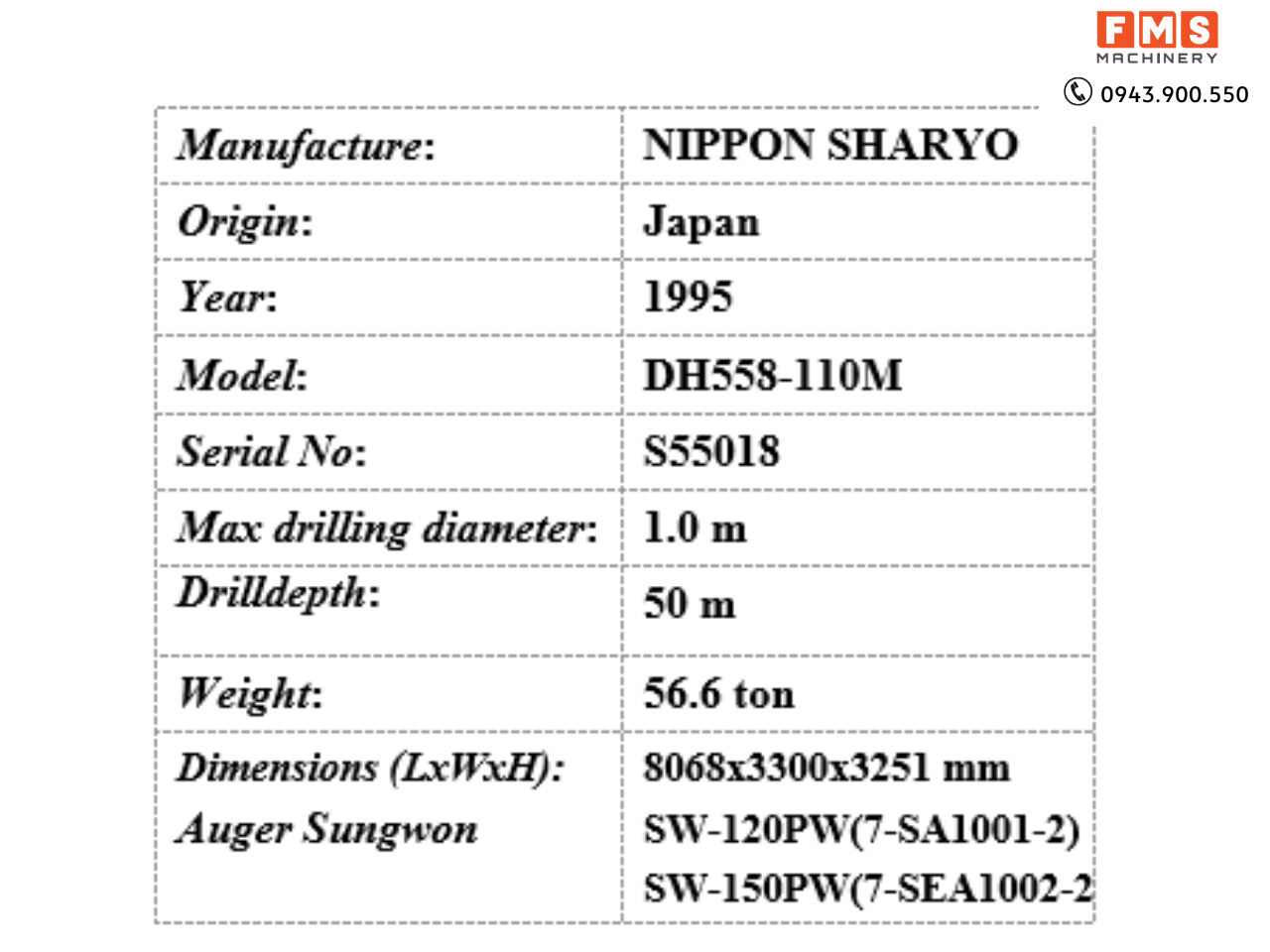 FMS
MACHINERY
0943.900.550

| Manufacture: | NIPPON SHARYO |
|---|---|
| Origin: | Japan |
| Year: | 1995 |
| Model: | DH558-110M |
| Serial No: | S55018 |
| Max drilling diameter: | 1.0 m |
| Drilldepth: | 50 m |
| Weight: | 56.6 ton |
| Dimensions (LxWxH): Auger Sungwon | 8068x3300x3251 mm SW-120PW(7-SA1001-2) SW-150PW(7-SEA1002-2 |